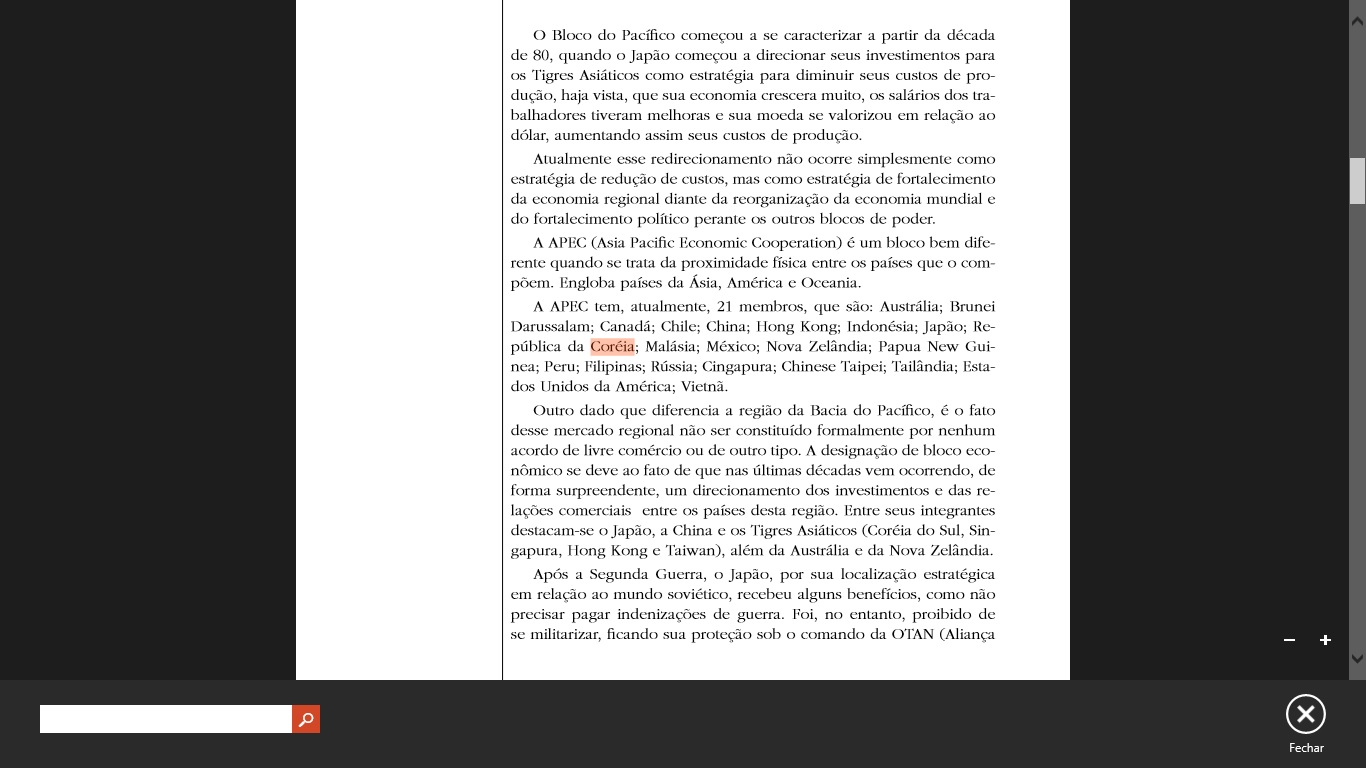 O Bloco do Pacífico começou a se caracterizar a partir da década de 80, quando o Japão começou a direcionar seus investimentos para os Tigres Asiáticos como estratégia para diminuir seus custos de produção, haja vista, que sua economia crescera muito, os salários dos trabalhadores tiveram melhoras e sua moeda se valorizou em relação ao dólar, aumentando assim seus custos de produção.

Atualmente esse redirecionamento não ocorre simplesmente como estratégia de redução de custos, mas como estratégia de fortalecimento da economia regional diante da reorganização da economia mundial e do fortalecimento político perante os outros blocos de poder.

A APEC (Asia Pacific Economic Cooperation) é um bloco bem diferente quando se trata da proximidade física entre os países que o compõem. Engloba países da Ásia, América e Oceania.

A APEC tem, atualmente, 21 membros, que são: Austrália; Brunei Darussalam; Canadá; Chile; China; Hong Kong; Indonésia; Japão; República da Coréia; Malásia; México; Nova Zelândia; Papua New Guinea; Peru; Filipinas; Rússia; Cingapura; Chinese Taipei; Tailândia; Estados Unidos da América; Vietnã.

Outro dado que diferencia a região da Bacia do Pacífico, é o fato desse mercado regional não ser constituído formalmente por nenhum acordo de livre comércio ou de outro tipo. A designação de bloco econômico se deve ao fato de que nas últimas décadas vem ocorrendo, de forma surpreendente, um direcionamento dos investimentos e das relações comerciais entre os países desta região. Entre seus integrantes destacam-se o Japão, a China e os Tigres Asiáticos (Coréia do Sul, Singapura, Hong Kong e Taiwan), além da Austrália e da Nova Zelândia.

Após a Segunda Guerra, o Japão, por sua localização estratégica em relação ao mundo soviético, recebeu alguns benefícios, como não precisar pagar indenizações de guerra. Foi, no entanto, proibido de se militarizar, ficando sua proteção sob o comando da OTAN (Aliança

Fechar